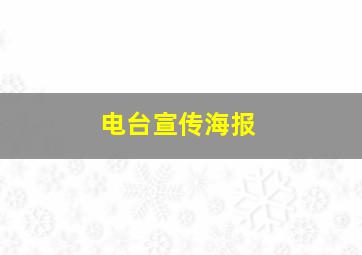 电台宣传海报